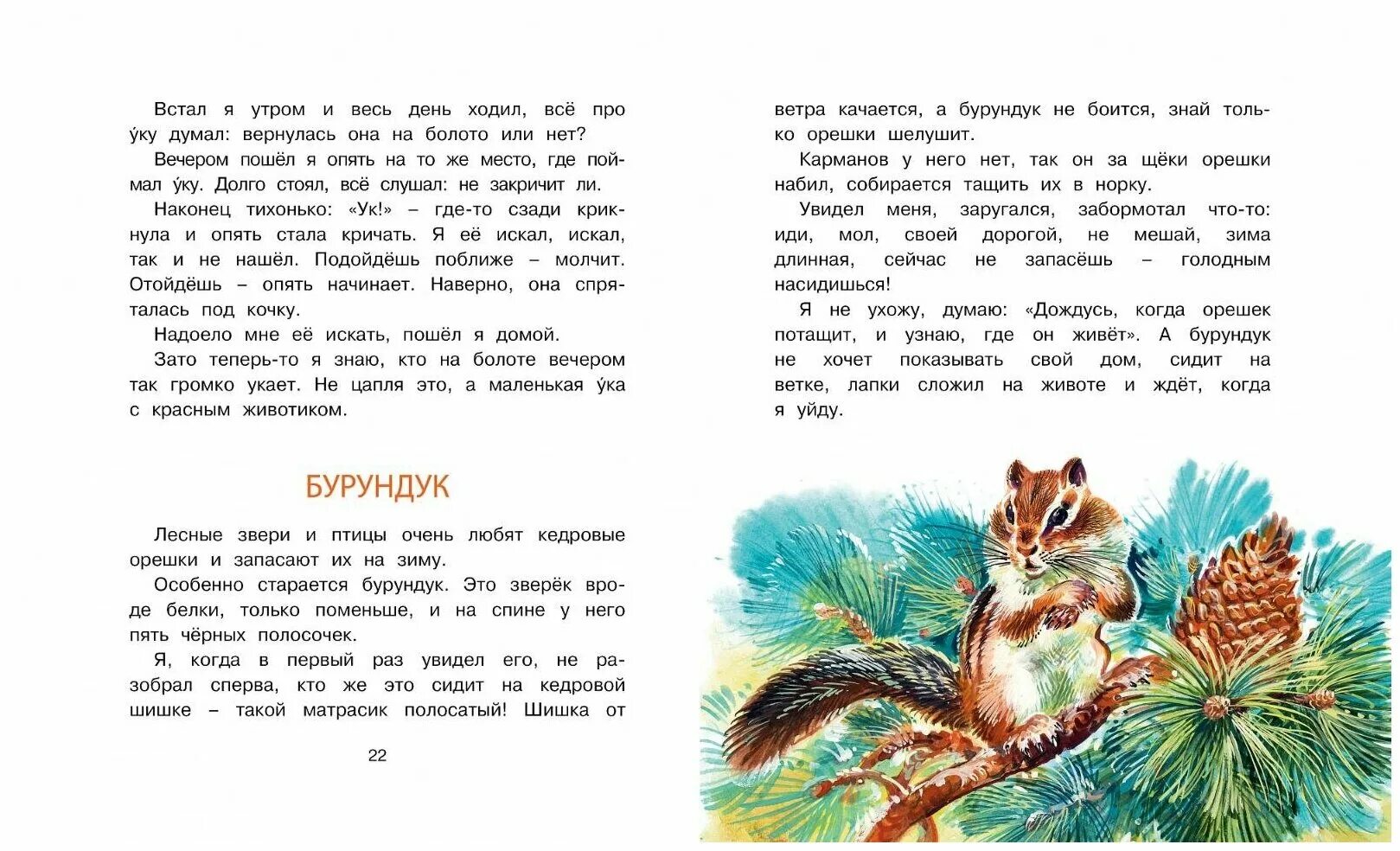 Встал я утром и весь день ходил, всё про у́ку думал: вернулась она на болото или нет?

Вечером пошёл я опять на то же место, где поймал у́ку. Долго стоял, всё слушал: не закричит ли.

Наконец тихонько: «Ук!» – где-то сзади крикнула и опять стала кричать. Я её искал, искал, так и не нашёл. Подойдёшь поближе – молчит. Отойдёшь – опять начинает. Наверно, она спряталась под кочку.

Надоело мне её искать, пошёл я домой.

Зато теперь-то я знаю, кто на болоте вечером так громко укает. Не цапля это, а маленькая у́ка с красным животиком.

БУРУНДУК

Лесные звери и птицы очень любят кедровые орешки и запасают их на зиму.

Особенно старается бурундук. Это зверёк вроде белки, только поменьше, и на спине у него пять чёрных полосочек.

Я, когда в первый раз увидел его, не разобрал сперва, кто же это сидит на кедровой шишке – такой матрасик полосатый! Шишка от

22

ветра качается, а бурундук не боится, знай только орешки шелушит.

Карманов у него нет, так он за щёки орешки набил, собирается тащить их в норку.

Увидел меня, заругался, забормотал что-то: иди, мол, своей дорогой, не мешай, зима длинная, сейчас не запасёшь – голодным насидишься!

Я не ухожу, думаю: «Дождусь, когда орешек потащит, и узнаю, где он живёт». А бурундук не хочет показывать свой дом, сидит на ветке, лапки сложил на животе и ждёт, когда я уйду.